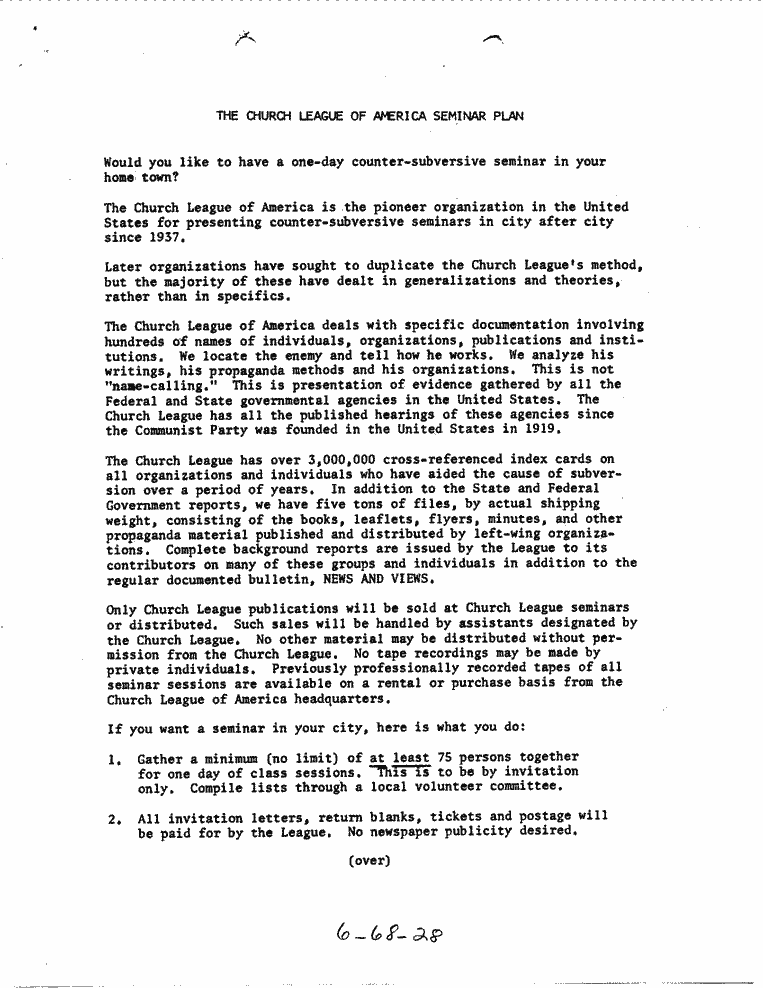 THE CHURCH LEAGUE OF AMERICA SEMINAR PLAN

Would you like to have a one-day counter-subversive seminar in your home town?

The Church League of America is the pioneer organization in the United States for presenting counter-subversive seminars in city after city since 1937.

Later organizations have sought to duplicate the Church League's method, but the majority of these have dealt in generalizations and theories, rather than in specifics.

The Church League of America deals with specific documentation involving hundreds of names of individuals, organizations, publications and institutions. We locate the enemy and tell how he works. We analyze his writings, his propaganda methods and his organizations. This is not "name-calling." This is presentation of evidence gathered by all the Federal and State governmental agencies in the United States. The Church League has all the published hearings of these agencies since the Communist Party was founded in the United States in 1919.

The Church League has over 3,000,000 cross-referenced index cards on all organizations and individuals who have aided the cause of subversion over a period of years. In addition to the State and Federal Government reports, we have five tons of files, by actual shipping weight, consisting of the books, leaflets, flyers, minutes, and other propaganda material published and distributed by left-wing organizations. Complete background reports are issued by the League to its contributors on many of these groups and individuals in addition to the regular documented bulletin, NEWS AND VIEWS.

Only Church League publications will be sold at Church League seminars or distributed. Such sales will be handled by assistants designated by the Church League. No other material may be distributed without permission from the Church League. No tape recordings may be made by private individuals. Previously professionally recorded tapes of all seminar sessions are available on a rental or purchase basis from the Church League of America headquarters.

If you want a seminar in your city, here is what you do:

1. Gather a minimum (no limit) of at least 75 persons together for one day of class sessions. This is to be by invitation only. Compile lists through a local volunteer committee.

2. All invitation letters, return blanks, tickets and postage will be paid for by the League. No newspaper publicity desired.

(over)

6-68-28